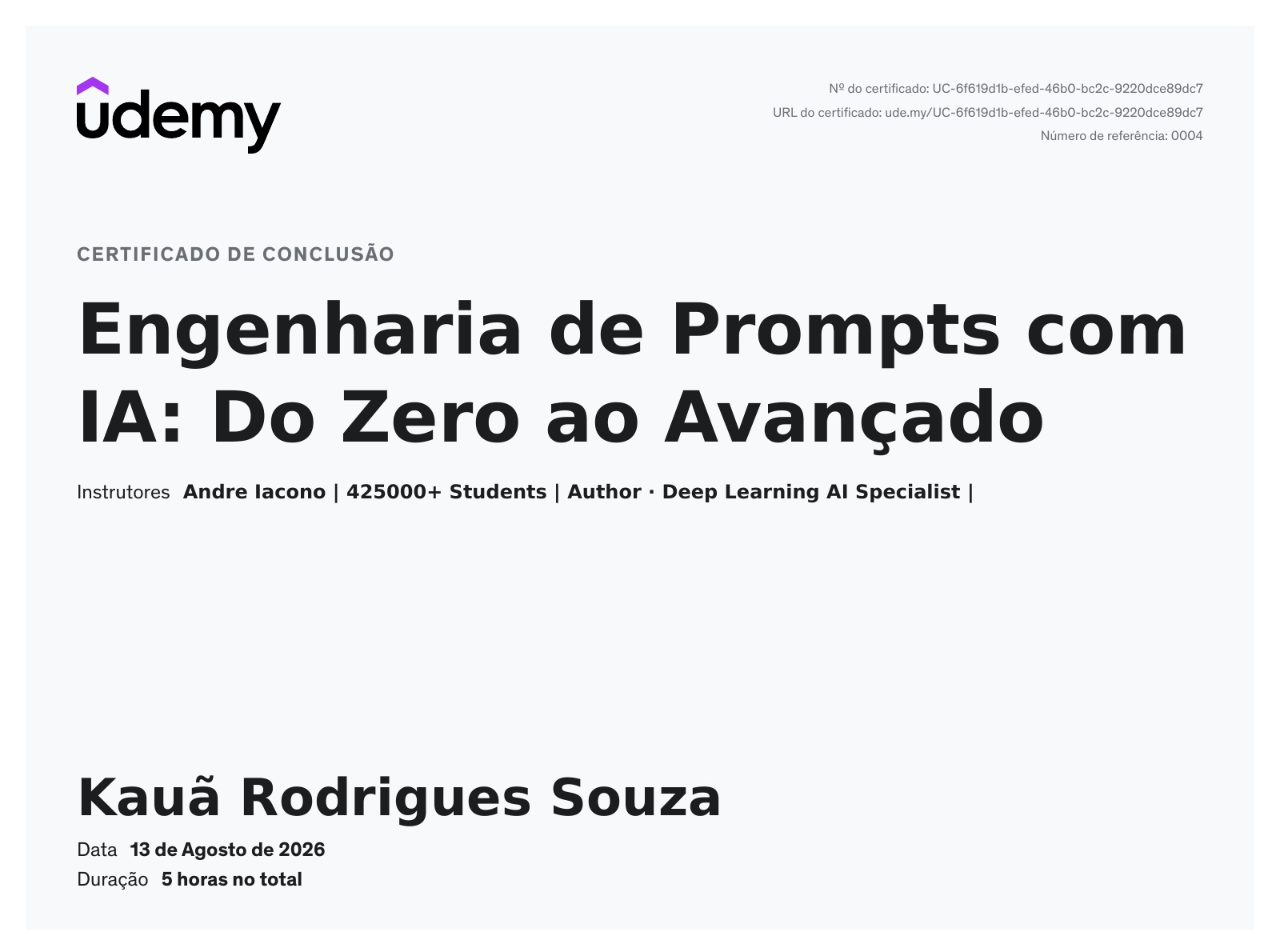 udemy

Nº do certificado: UC-6f619d1b-efed-46b0-bc2c-9220dce89dc7
URL do certificado: ude.my/UC-6f619d1b-efed-46b0-bc2c-9220dce89dc7
Número de referência: 0004

CERTIFICADO DE CONCLUSÃO

Engenharia de Prompts com IA: Do Zero ao Avançado

Instrutores Andre Iacono | 425000+ Students | Author · Deep Learning AI Specialist |

Kauã Rodrigues Souza

Data 13 de Agosto de 2026
Duração 5 horas no total